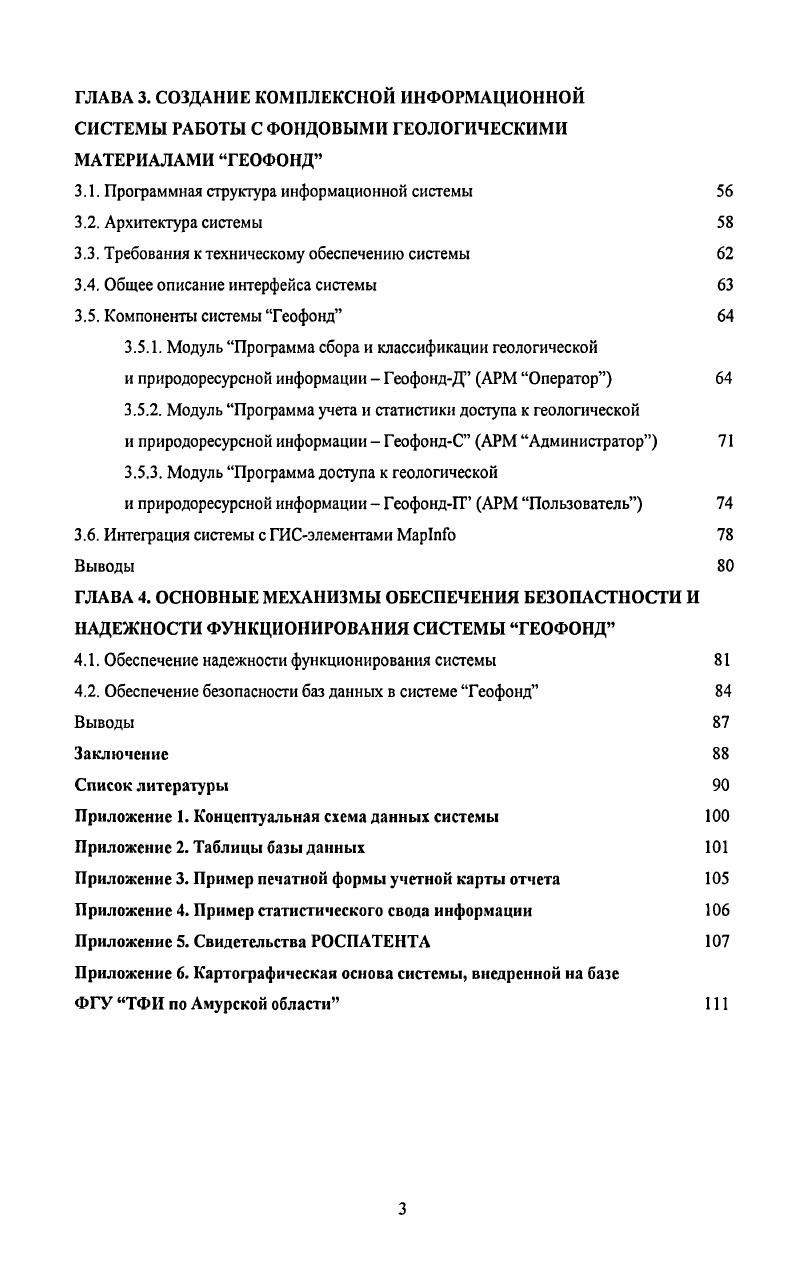 ГЛАВА 3. СОЗДАНИЕ КОМПЛЕКСНОЙ ИНФОРМАЦИОННОЙ СИСТЕМЫ РАБОТЫ С ФОНДОВЫМИ ГЕОЛОГИЧЕСКИМИ МАТЕРИАЛАМИ “ГЕОФОНД”

3.1. Программная структура информационной системы 56

3.2. Архитектура системы 58

3.3. Требования к техническому обеспечению системы 62

3.4. Общее описание интерфейса системы 63

3.5. Компоненты системы “Геофонд” 64

3.5.1. Модуль “Программа сбора и классификации геологической и природоресурсной информации – Геофонд-Д” (АРМ “Оператор”) 64

3.5.2. Модуль “Программа учета и статистики доступа к геологической и природоресурсной информации – Геофонд-С” (АРМ “Администратор”) 71

3.5.3. Модуль “Программа доступа к геологической и природоресурсной информации – Геофонд-П” (АРМ “Пользователь”) 74

3.6. Интеграция системы с ГИС-элементами MapInfo 78

Выводы 80

ГЛАВА 4. ОСНОВНЫЕ МЕХАНИЗМЫ ОБЕСПЕЧЕНИЯ БЕЗОПАСТНОСТИ И НАДЕЖНОСТИ ФУНКЦИОНИРОВАНИЯ СИСТЕМЫ “ГЕОФОНД”

4.1. Обеспечение надежности функционирования системы 81

4.2. Обеспечение безопасности баз данных в системе “Геофонд” 84

Выводы 87

Заключение 88

Список литературы 90

Приложение 1. Концептуальная схема данных системы 100

Приложение 2. Таблицы базы данных 101

Приложение 3. Пример печатной формы учетной карты отчета 105

Приложение 4. Пример статистического свода информации 106

Приложение 5. Свидетельства РОСПАТЕНТА 107

Приложение 6. Картографическая основа системы, внедренной на базе ФГУ “ТФИ по Амурской области” 111

3